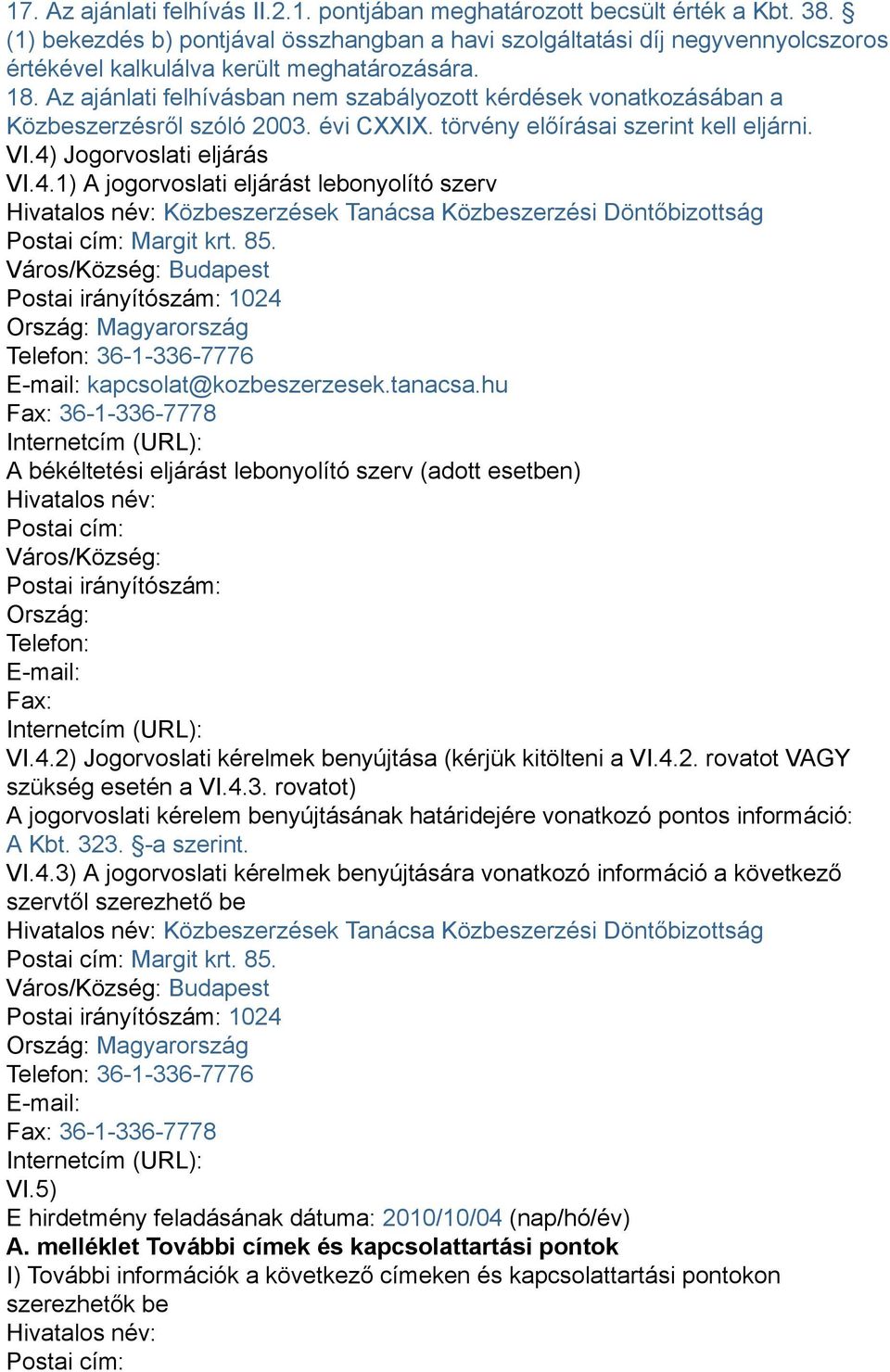 17. Az ajánlati felhívás II.2.1. pontjában meghatározott becsült érték a Kbt. 38. § (1) bekezdés b) pontjával összhangban a havi szolgáltatási díj negyvennyolcszoros értékével kalkulálva került meghatározására.
18. Az ajánlati felhívásban nem szabályozott kérdések vonatkozásában a Közbeszerzésről szóló 2003. évi CXXIX. törvény előírásai szerint kell eljárni.
VI.4) Jogorvoslati eljárás
VI.4.1) A jogorvoslati eljárást lebonyolító szerv
Hivatalos név: Közbeszerzések Tanácsa Közbeszerzési Döntőbizottság
Postai cím: Margit krt. 85.
Város/Község: Budapest
Postai irányítószám: 1024
Ország: Magyarország
Telefon: 36-1-336-7776
E-mail: kapcsolat@kozbeszerzesek.tanacsa.hu
Fax: 36-1-336-7778
Internetcím (URL):
A békéltetési eljárást lebonyolító szerv (adott esetben)
Hivatalos név:
Postai cím:
Város/Község:
Postai irányítószám:
Ország:
Telefon:
E-mail:
Fax:
Internetcím (URL):
VI.4.2) Jogorvoslati kérelmek benyújtása (kérjük kitölteni a VI.4.2. rovatot VAGY szükség esetén a VI.4.3. rovatot)
A jogorvoslati kérelem benyújtásának határidejére vonatkozó pontos információ: A Kbt. 323. §-a szerint.
VI.4.3) A jogorvoslati kérelmek benyújtására vonatkozó információ a következő szervtől szerezhető be
Hivatalos név: Közbeszerzések Tanácsa Közbeszerzési Döntőbizottság
Postai cím: Margit krt. 85.
Város/Község: Budapest
Postai irányítószám: 1024
Ország: Magyarország
Telefon: 36-1-336-7776
E-mail:
Fax: 36-1-336-7778
Internetcím (URL):
VI.5)
E hirdetmény feladásának dátuma: 2010/10/04 (nap/hó/év)
A. melléklet További címek és kapcsolattartási pontok
I) További információk a következő címeken és kapcsolattartási pontokon szerezhetők be
Hivatalos név:
Postai cím: